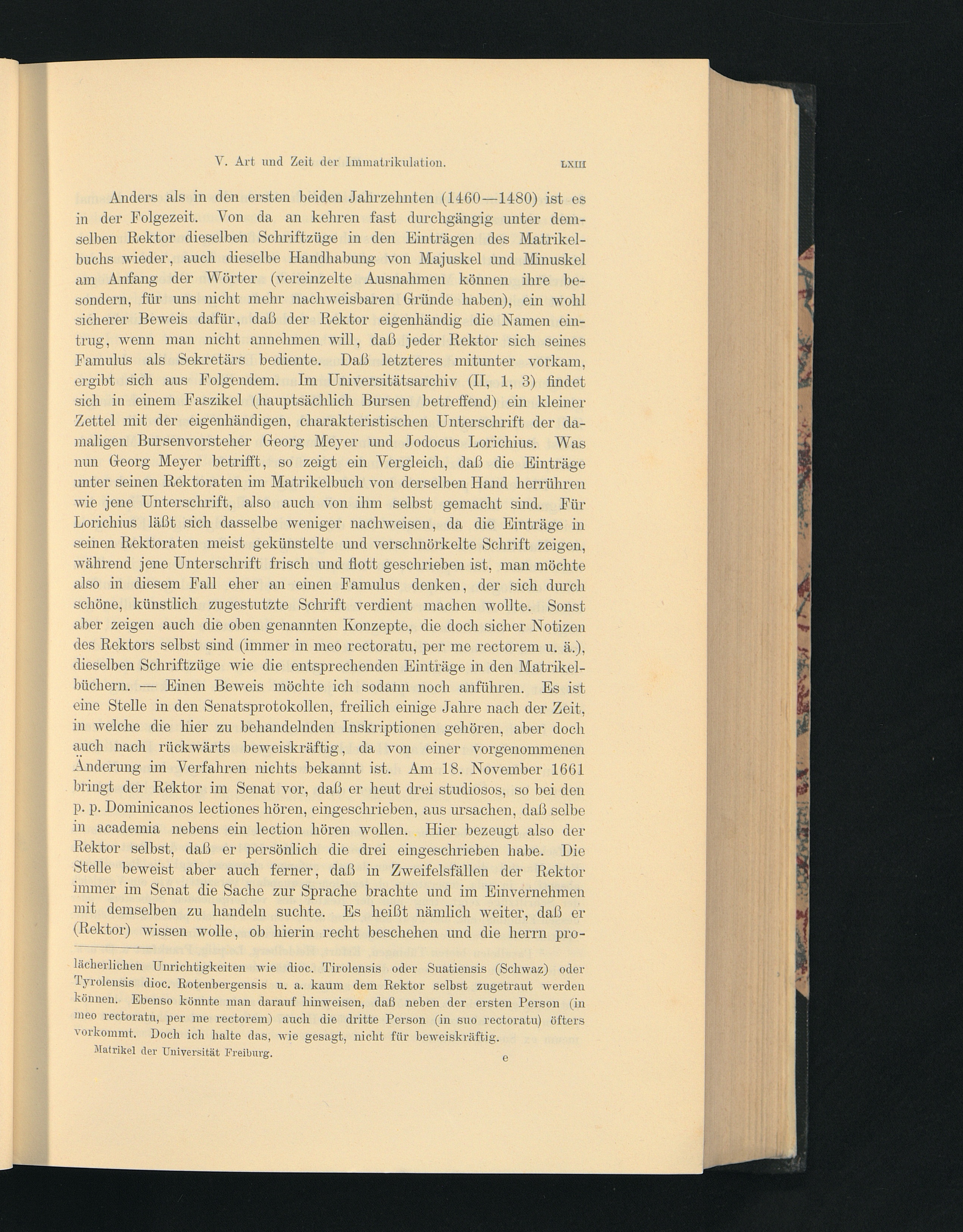 V. Art und Zeit der Immatrikulation. LXIII

Anders als in den ersten beiden Jahrzehnten (1460—1480) ist es in der Folgezeit. Von da an kehren fast durchgängig unter demselben Rektor dieselben Schriftzüge in den Einträgen des Matrikelbuchs wieder, auch dieselbe Handhabung von Majuskel und Minuskel am Anfang der Wörter (vereinzelte Ausnahmen können ihre besondern, für uns nicht mehr nachweisbaren Gründe haben), ein wohl sicherer Beweis dafür, daß der Rektor eigenhändig die Namen eintrug, wenn man nicht annehmen will, daß jeder Rektor sich seines Famulus als Sekretärs bediente. Daß letzteres mitunter vorkam, ergibt sich aus Folgendem. Im Universitätsarchiv (II, 1, 3) findet sich in einem Faszikel (hauptsächlich Bursen betreffend) ein kleiner Zettel mit der eigenhändigen, charakteristischen Unterschrift der damaligen Bursenvorsteher Georg Meyer und Jodocus Lorichius. Was nun Georg Meyer betrifft, so zeigt ein Vergleich, daß die Einträge unter seinen Rektoraten im Matrikelbuch von derselben Hand herrühren wie jene Unterschrift, also auch von ihm selbst gemacht sind. Für Lorichius läßt sich dasselbe weniger nachweisen, da die Einträge in seinen Rektoraten meist gekünstelte und verschnörkelte Schrift zeigen, während jene Unterschrift frisch und flott geschrieben ist, man möchte also in diesem Fall eher an einen Famulus denken, der sich durch schöne, künstlich zugestutzte Schrift verdient machen wollte. Sonst aber zeigen auch die oben genannten Konzepte, die doch sicher Notizen des Rektors selbst sind (immer in meo rectoratu, per me rectorem u. ä.), dieselben Schriftzüge wie die entsprechenden Einträge in den Matrikelbüchern. — Einen Beweis möchte ich sodann noch anführen. Es ist eine Stelle in den Senatsprotokollen, freilich einige Jahre nach der Zeit, in welche die hier zu behandelnden Inskriptionen gehören, aber doch auch nach rückwärts beweiskräftig, da von einer vorgenommenen Änderung im Verfahren nichts bekannt ist. Am 18. November 1661 bringt der Rektor im Senat vor, daß er heut drei studiosos, so bei den p. p. Dominicanos lectiones hören, eingeschrieben, aus ursachen, daß selbe in academia nebens ein lection hören wollen. Hier bezeugt also der Rektor selbst, daß er persönlich die drei eingeschrieben habe. Die Stelle beweist aber auch ferner, daß in Zweifelsfällen der Rektor immer im Senat die Sache zur Sprache brachte und im Einvernehmen mit demselben zu handeln suchte. Es heißt nämlich weiter, daß er (Rektor) wissen wolle, ob hierin recht beschehen und die herrn pro-

lächerlichen Unrichtigkeiten wie dioc. Tirolensis oder Suatiensis (Schwaz) oder Tyrolensis dioc. Rotenbergensis u. a. kaum dem Rektor selbst zugetraut werden können. Ebenso könnte man darauf hinweisen, daß neben der ersten Person (in meo rectoratu, per me rectorem) auch die dritte Person (in suo rectoratu) öfters vorkommt. Doch ich halte das, wie gesagt, nicht für beweiskräftig.

Matrikel der Universität Freiburg. e